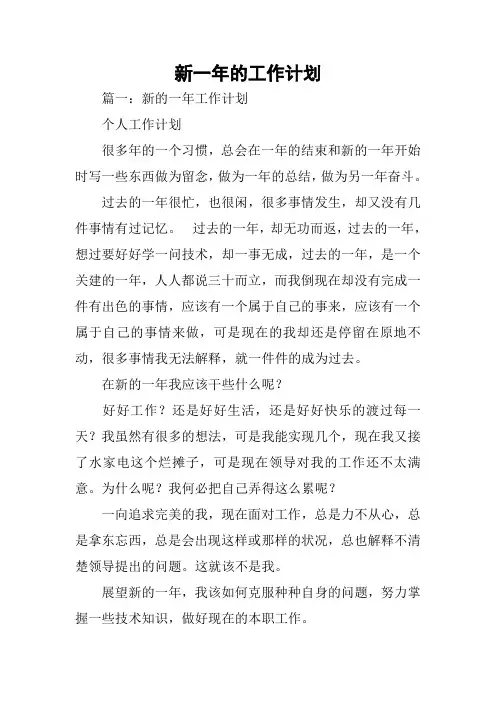 新一年的工作计划

篇一：新的一年工作计划

个人工作计划

很多年的一个习惯，总会在一年的结束和新的一年开始时写一些东西做为留念，做为一年的总结，做为另一年奋斗。

过去的一年很忙，也很闲，很多事情发生，却又没有几件事情有过记忆。 过去的一年，却无功而返，过去的一年，想过要好好学一问技术，却一事无成，过去的一年，是一个关建的一年，人人都说三十而立，而我倒现在却没有完成一件有出色的事情，应该有一个属于自己的事来，应该有一个属于自己的事情来做，可是现在的我却还是停留在原地不动，很多事情我无法解释，就一件件的成为过去。

在新的一年我应该干些什么呢？

好好工作？还是好好生活，还是好好快乐的渡过每一天？我虽然有很多的想法，可是我能实现几个，现在我又接了水家电这个烂摊子，可是现在领导对我的工作还不太满意。为什么呢？我何必把自己弄得这么累呢？

一向追求完美的我，现在面对工作，总是力不从心，总是拿东忘西，总是会出现这样或那样的状况，总也解释不清楚领导提出的问题。这就该不是我。

展望新的一年，我该如何克服种种自身的问题，努力掌握一些技术知识，做好现在的本职工作。